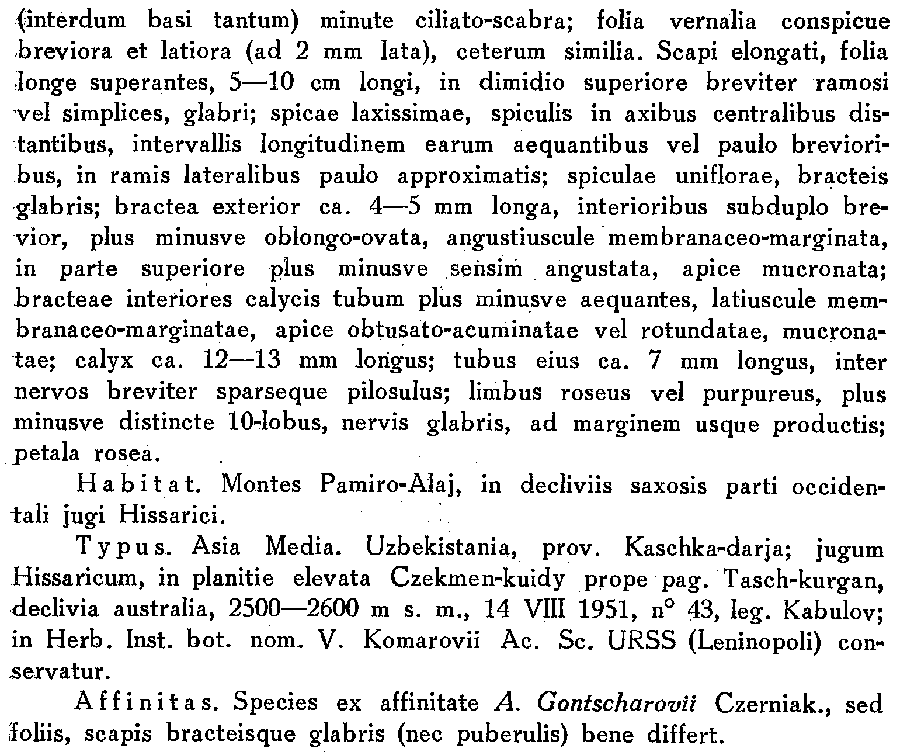 (interdum basi tantum) minute ciliato-scabra; folia vernalia conspicue breviora et latiora (ad 2 mm lata), ceterum similia. Scapi elongati, folia longe superantes, 5—10 cm longi, in dimidio superiore breviter ramosi vel simplices, glabri; spicae laxissimae, spiculis in axibus centralibus distantibus, intervallis longitudinem earum aequantibus vel paulo brevioribus, in ramis lateralibus paulo approximatis; spiculae uniflorae, bracteis glabris; bractea exterior ca. 4—5 mm longa, interioribus subduplo brevior, plus minusve oblongo-ovata, angustiuscule membranaceo-marginata, in parte superiore plus minusve sensim angustata, apice mucronata; bracteae interiores calycis tubum plus minusve aequantes, latiuscule membranaceo-marginatae, apice obtusato-acuminatae vel rotundatae, mucronatae; calyx ca. 12—13 mm longus; tubus eius ca. 7 mm longus, inter nervos breviter sparseque pilosulus; limbus roseus vel purpureus, plus minusve distincte 10-lobus, nervis glabris, ad marginem usque productis; petala rosea.

Habitat. Montes Pamiro-Alaj, in decliviis saxosis parti occidentali jugi Hissarici.

Typus. Asia Media. Uzbekistania, prov. Kaschka-darja; jugum Hissaricum, in planitie elevata Czekmen-kuidy prope pag. Tasch-kurgan, declivia australia, 2500—2600 m s. m., 14 VIII 1951, n° 43, leg. Kabulov; in Herb. Inst. bot. nom. V. Komarovii Ac. Sc. URSS (Leninopoli) conservatur.

Affinitas. Species ex affinitate A. Gontscharovii Czerniak., sed foliis, scapis bracteisque glabris (nec puberulis) bene differt.